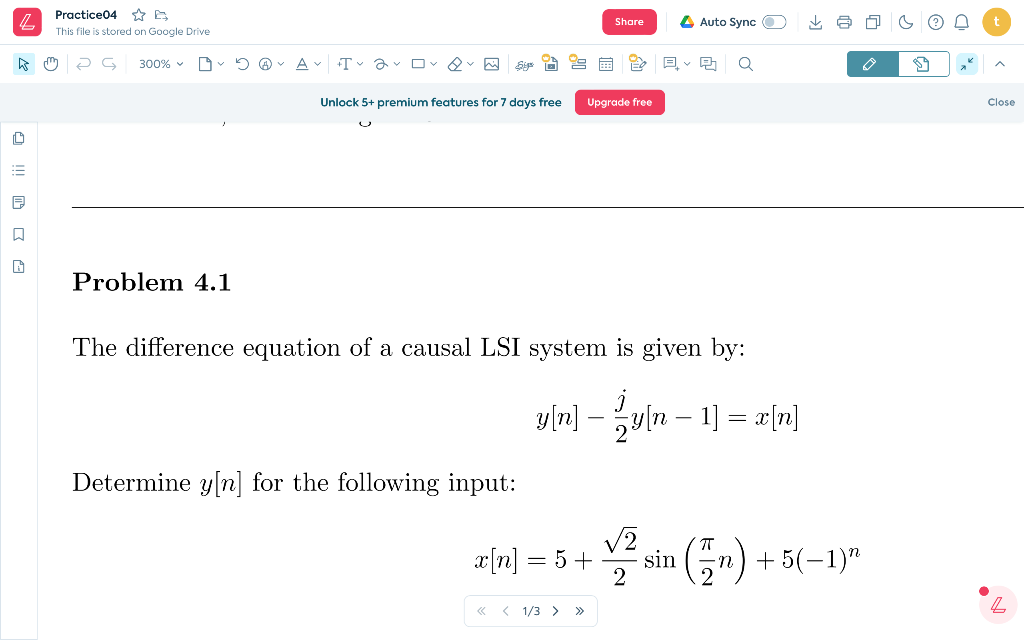 Practice04
This file is stored on Google Drive
Share
Auto Sync
t
300%
Unlock 5+ premium features for 7 days free
Upgrade free
Close

Problem 4.1

The difference equation of a causal LSI system is given by:

$y[n] - \frac{j}{2}y[n-1] = x[n]$

Determine $y[n]$ for the following input:

$x[n] = 5 + \frac{\sqrt{2}}{2}\sin\left(\frac{\pi}{2}n\right) + 5(-1)^n$

1/3